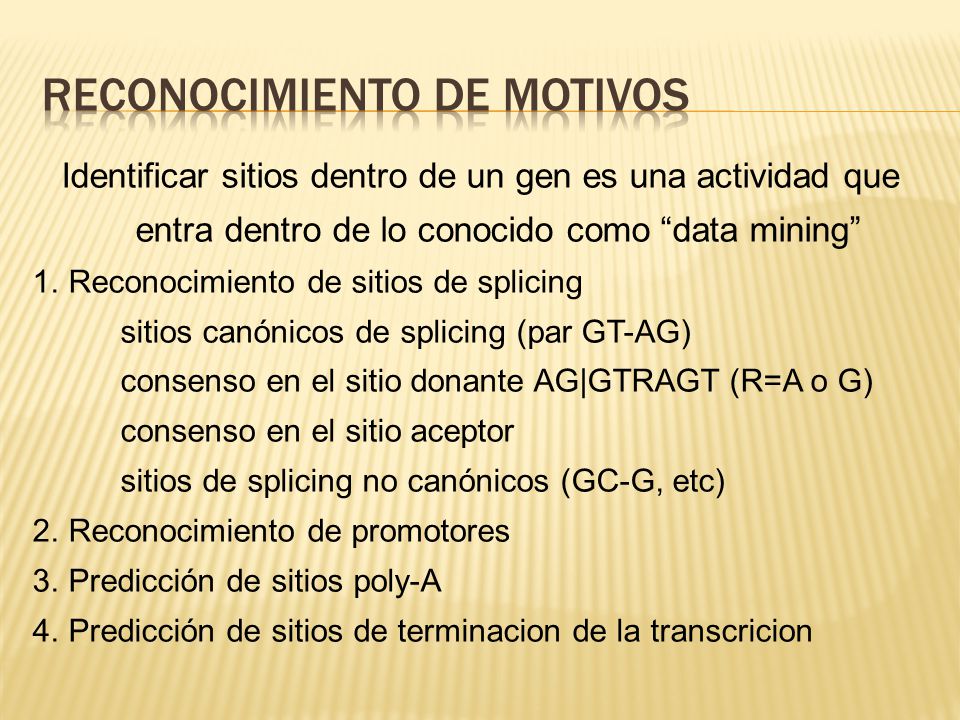 RECONOCIMIENTO DE MOTIVOS

Identificar sitios dentro de un gen es una actividad que entra dentro de lo conocido como “data mining”

1. Reconocimiento de sitios de splicing

sitios canónicos de splicing (par GT-AG)

consenso en el sitio donante AG|GTRAGT (R=A o G)

consenso en el sitio aceptor

sitios de splicing no canónicos (GC-G, etc)

2. Reconocimiento de promotores

3. Predicción de sitios poly-A

4. Predicción de sitios de terminacion de la transcricion